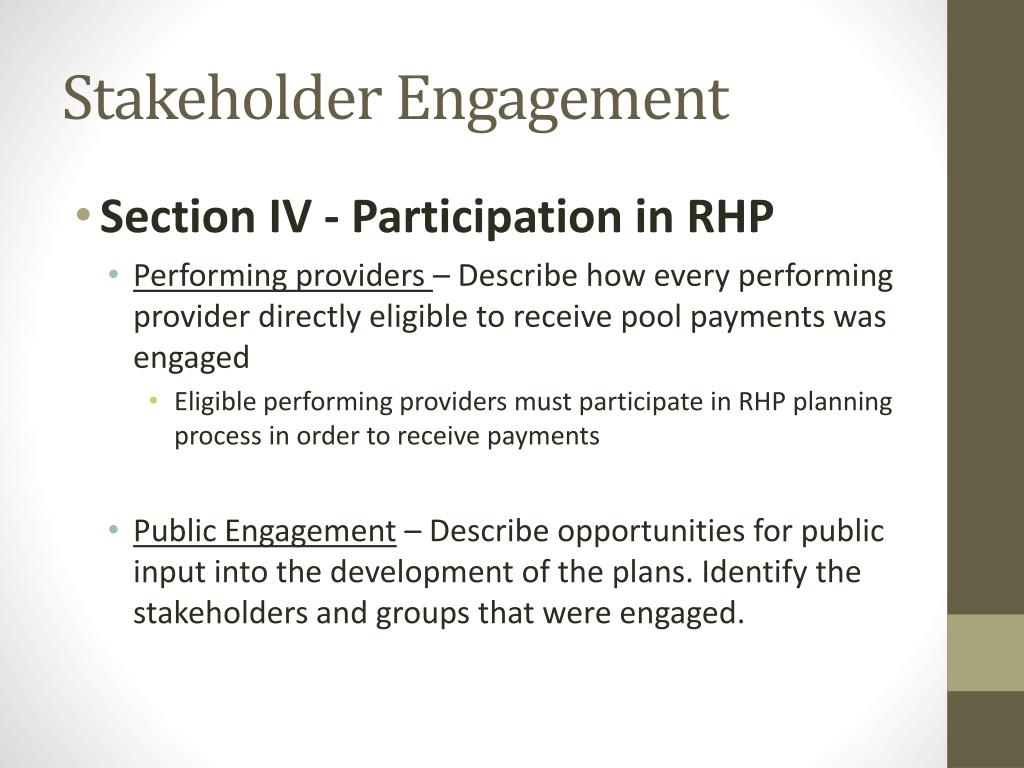 Stakeholder Engagement

• Section IV - Participation in RHP

• Performing providers – Describe how every performing provider directly eligible to receive pool payments was engaged

• Eligible performing providers must participate in RHP planning process in order to receive payments

• Public Engagement – Describe opportunities for public input into the development of the plans. Identify the stakeholders and groups that were engaged.